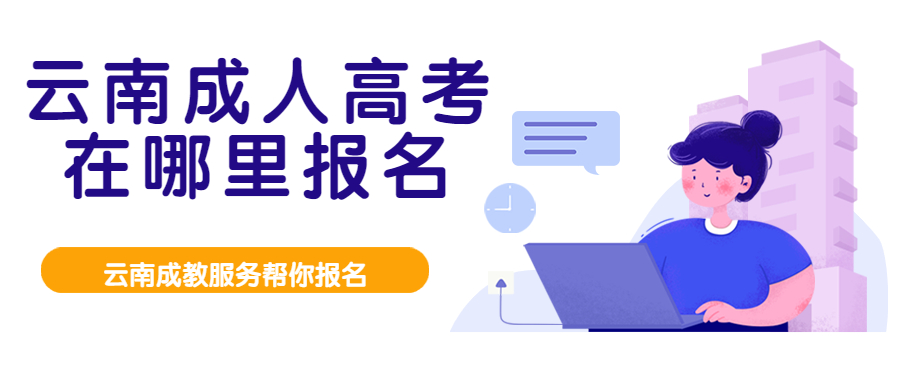 云南成人高考
在哪里报名

云南成教服务帮你报名